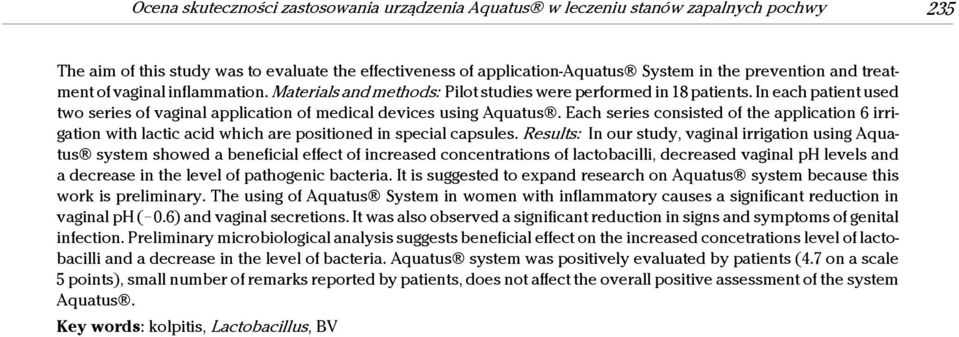 Ocena skuteczności zastosowania urządzenia Aquatus® w leczeniu stanów zapalnych pochwy 235

The aim of this study was to evaluate the effectiveness of application-Aquatus® System in the prevention and treatment of vaginal inflammation. Materials and methods: Pilot studies were performed in 18 patients. In each patient used two series of vaginal application of medical devices using Aquatus®. Each series consisted of the application 6 irrigation with lactic acid which are positioned in special capsules. Results: In our study, vaginal irrigation using Aquatus® system showed a beneficial effect of increased concentrations of lactobacilli, decreased vaginal pH levels and a decrease in the level of pathogenic bacteria. It is suggested to expand research on Aquatus® system because this work is preliminary. The using of Aquatus® System in women with inflammatory causes a significant reduction in vaginal pH (−0.6) and vaginal secretions. It was also observed a significant reduction in signs and symptoms of genital infection. Preliminary microbiological analysis suggests beneficial effect on the increased concetrations level of lactobacilli and a decrease in the level of bacteria. Aquatus® system was positively evaluated by patients (4.7 on a scale 5 points), small number of remarks reported by patients, does not affect the overall positive assessment of the system Aquatus®.

Key words: kolpitis, Lactobacillus, BV